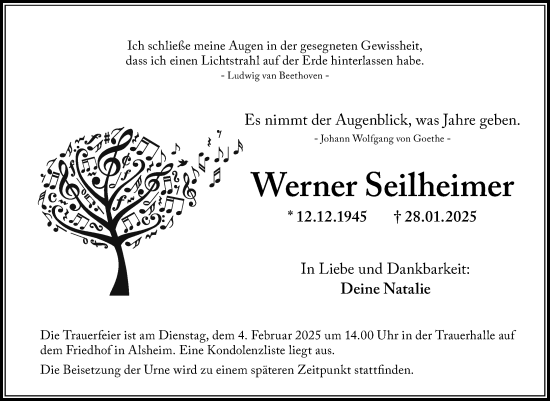 Ich schließe meine Augen in der gesegneten Gewissheit, dass ich einen Lichtstrahl auf der Erde hinterlassen habe.
- Ludwig van Beethoven -

Es nimmt der Augenblick, was Jahre geben.
- Johann Wolfgang von Goethe -

Werner Seilheimer

* 12.12.1945 † 28.01.2025

In Liebe und Dankbarkeit:
Deine Natalie

Die Trauerfeier ist am Dienstag, dem 4. Februar 2025 um 14.00 Uhr in der Trauerhalle auf dem Friedhof in Alsheim. Eine Kondolenzliste liegt aus.

Die Beisetzung der Urne wird zu einem späteren Zeitpunkt stattfinden.